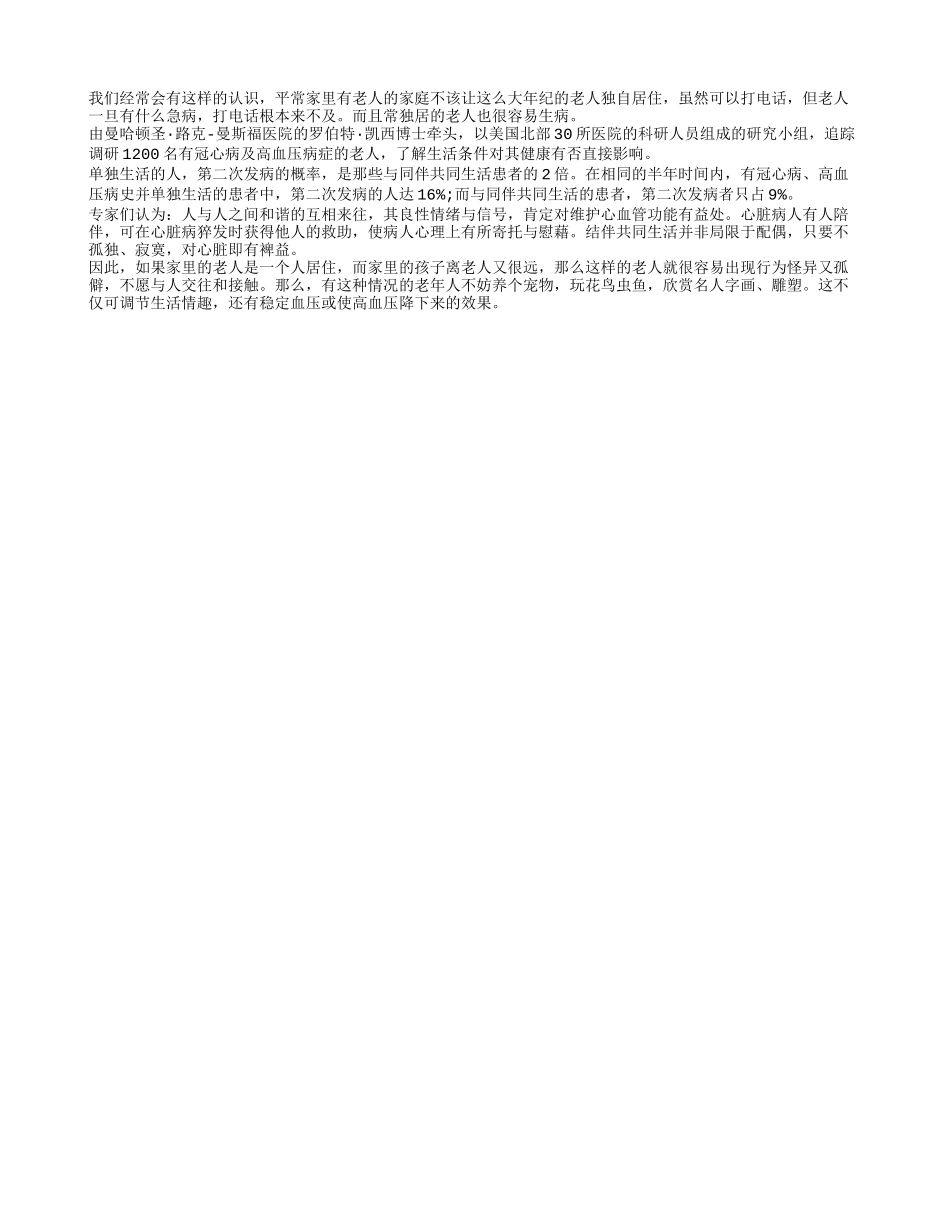 我们经常会有这样的认识，平常家里有老人的家庭不该让这么大年纪的老人独自居住，虽然可以打电话，但老人一旦有什么急病，打电话根本来不及。而且常独居的老人也很容易生病。
由曼哈顿圣·路克-曼斯福医院的罗伯特·凯西博士牵头，以美国北部30所医院的科研人员组成的研究小组，追踪调研1200名有冠心病及高血压病症的老人，了解生活条件对其健康有否直接影响。
单独生活的人，第二次发病的概率，是那些与同伴共同生活患者的2倍。在相同的半年时间内，有冠心病、高血压病史并单独生活的患者中，第二次发病的人达16%;而与同伴共同生活的患者，第二次发病者只占9%。
专家们认为：人与人之间和谐的互相来往，其良性情绪与信号，肯定对维护心血管功能有益处。心脏病人有人陪伴，可在心脏病猝发时获得他人的救助，使病人心理上有所寄托与慰藉。结伴共同生活并非局限于配偶，只要不孤独、寂寞，对心脏即有裨益。
因此，如果家里的老人是一个人居住，而家里的孩子离老人又很远，那么这样的老人就很容易出现行为怪异又孤僻，不愿与人交往和接触。那么，有这种情况的老年人不妨养个宠物，玩花鸟虫鱼，欣赏名人字画、雕塑。这不仅可调节生活情趣，还有稳定血压或使高血压降下来的效果。